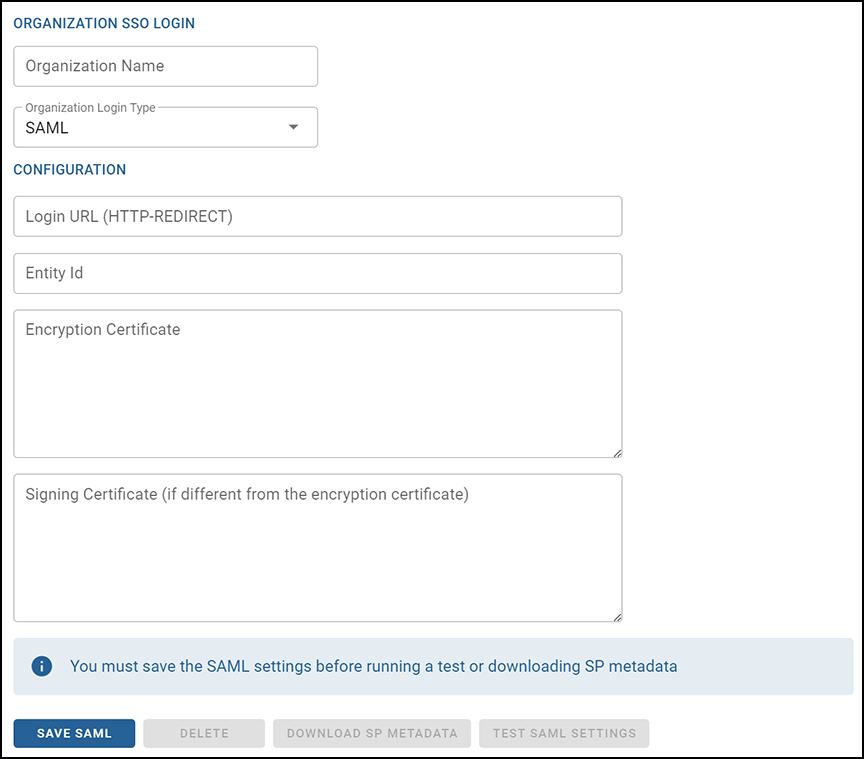 ORGANIZATION SSO LOGIN

Organization Name

Organization Login Type
SAML

CONFIGURATION

Login URL (HTTP-REDIRECT)

Entity Id

Encryption Certificate

Signing Certificate (if different from the encryption certificate)

You must save the SAML settings before running a test or downloading SP metadata

SAVE SAML DELETE DOWNLOAD SP METADATA TEST SAML SETTINGS